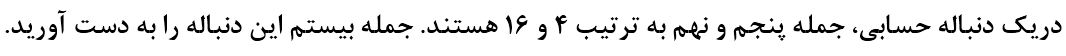 دریک دنباله حسابی، جمله پنجم و نهم به ترتیب ۴ و ۱۶ هستند. جمله بیستم این دنباله را به دست آورید.